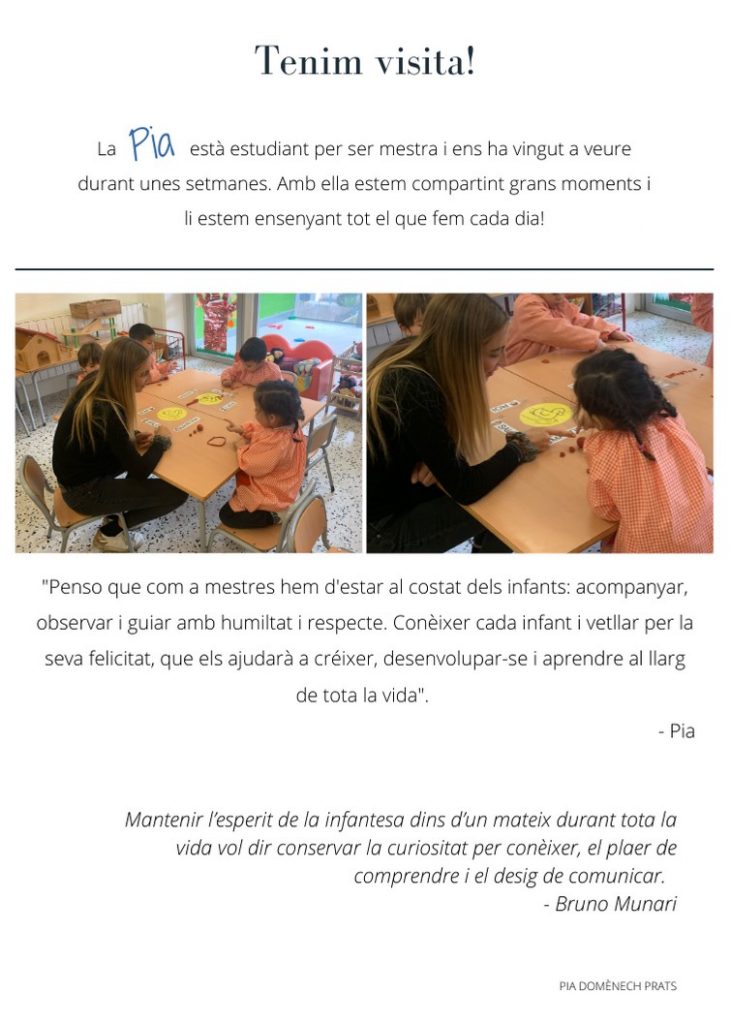 Tenim visita!

La Pia està estudiant per ser mestra i ens ha vingut a veure durant unes setmanes. Amb ella estem compartint grans moments i li estem ensenyant tot el que fem cada dia!

"Penso que com a mestres hem d'estar al costat dels infants: acompanyar, observar i guiar amb humiltat i respecte. Conèixer cada infant i vetllar per la seva felicitat, que els ajudarà a créixer, desenvolupar-se i aprendre al llarg de tota la vida".

- Pia

Mantenir l'esperit de la infantesa dins d'un mateix durant tota la vida vol dir conservar la curiositat per conèixer, el plaer de comprendre i el desig de comunicar.
- Bruno Munari

PIA DOMÈNECH PRATS